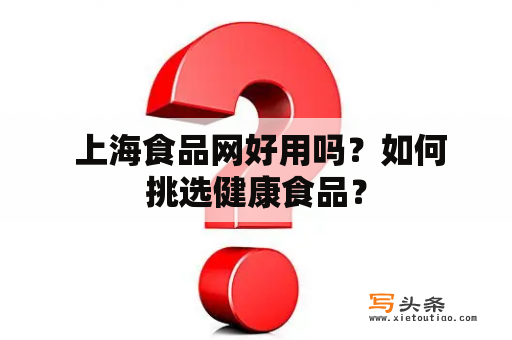 上海食品网好用吗？如何挑选健康食品？

写头条
www.xietoutiao.com